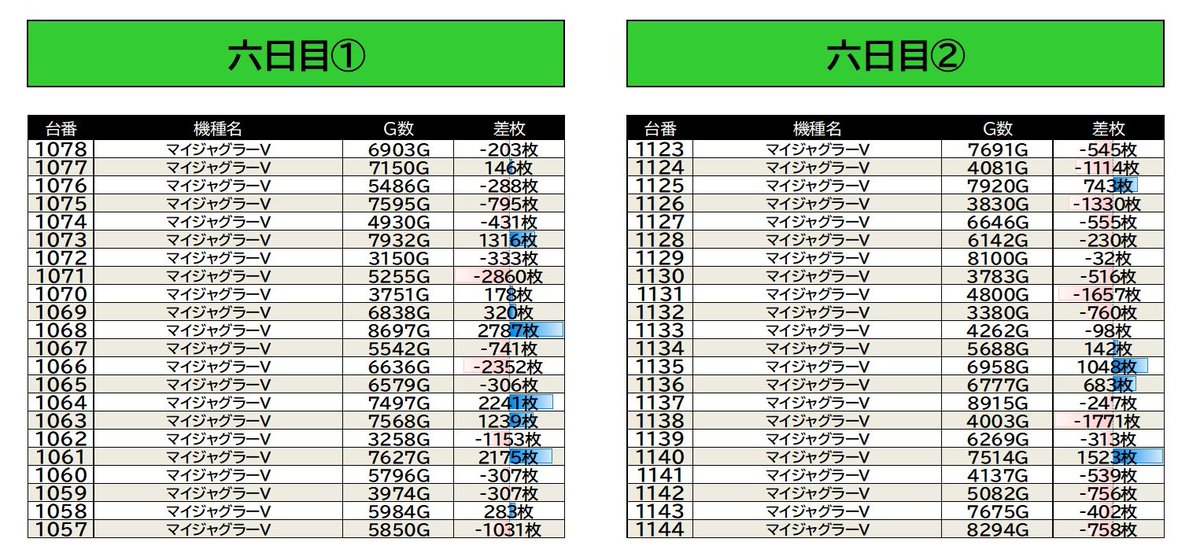 六日目①

| 台番 | 機種名 | G数 | 差枚 |
|---|---|---|---|
| 1078 | マイジャグラーV | 6903G | -203枚 |
| 1077 | マイジャグラーV | 7150G | 146枚 |
| 1076 | マイジャグラーV | 5486G | -288枚 |
| 1075 | マイジャグラーV | 7595G | -795枚 |
| 1074 | マイジャグラーV | 4930G | -431枚 |
| 1073 | マイジャグラーV | 7932G | 1316枚 |
| 1072 | マイジャグラーV | 3150G | -333枚 |
| 1071 | マイジャグラーV | 5255G | -2860枚 |
| 1070 | マイジャグラーV | 3751G | 178枚 |
| 1069 | マイジャグラーV | 6838G | 320枚 |
| 1068 | マイジャグラーV | 8697G | 2787枚 |
| 1067 | マイジャグラーV | 5542G | -741枚 |
| 1066 | マイジャグラーV | 6636G | -2352枚 |
| 1065 | マイジャグラーV | 6579G | -306枚 |
| 1064 | マイジャグラーV | 7497G | 2241枚 |
| 1063 | マイジャグラーV | 7568G | 1239枚 |
| 1062 | マイジャグラーV | 3258G | -1153枚 |
| 1061 | マイジャグラーV | 7627G | 2175枚 |
| 1060 | マイジャグラーV | 5796G | -307枚 |
| 1059 | マイジャグラーV | 3974G | -307枚 |
| 1058 | マイジャグラーV | 5984G | 283枚 |
| 1057 | マイジャグラーV | 5850G | -1031枚 |

六日目②

| 台番 | 機種名 | G数 | 差枚 |
|---|---|---|---|
| 1123 | マイジャグラーV | 7691G | -545枚 |
| 1124 | マイジャグラーV | 4081G | -1114枚 |
| 1125 | マイジャグラーV | 7920G | 743枚 |
| 1126 | マイジャグラーV | 3830G | -1330枚 |
| 1127 | マイジャグラーV | 6646G | -555枚 |
| 1128 | マイジャグラーV | 6142G | -230枚 |
| 1129 | マイジャグラーV | 8100G | -32枚 |
| 1130 | マイジャグラーV | 3783G | -516枚 |
| 1131 | マイジャグラーV | 4800G | -1657枚 |
| 1132 | マイジャグラーV | 3380G | -760枚 |
| 1133 | マイジャグラーV | 4262G | -98枚 |
| 1134 | マイジャグラーV | 5688G | 142枚 |
| 1135 | マイジャグラーV | 6958G | 1048枚 |
| 1136 | マイジャグラーV | 6777G | 683枚 |
| 1137 | マイジャグラーV | 8915G | -247枚 |
| 1138 | マイジャグラーV | 4003G | -1771枚 |
| 1139 | マイジャグラーV | 6269G | -313枚 |
| 1140 | マイジャグラーV | 7514G | 1523枚 |
| 1141 | マイジャグラーV | 4137G | -539枚 |
| 1142 | マイジャグラーV | 5082G | -756枚 |
| 1143 | マイジャグラーV | 7675G | -402枚 |
| 1144 | マイジャグラーV | 8294G | -758枚 |